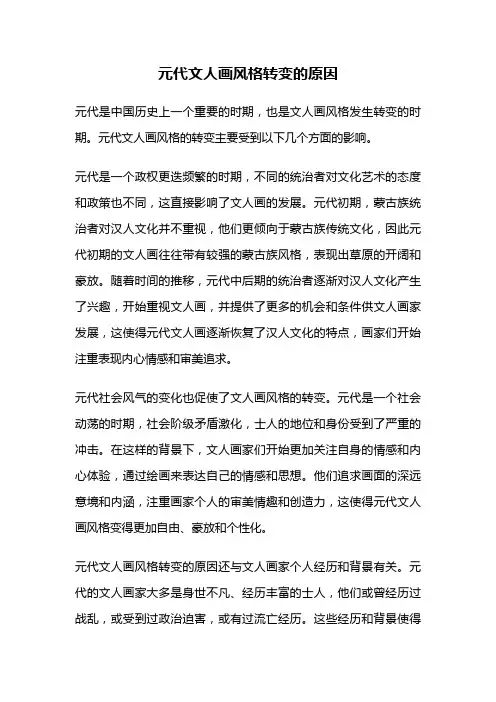 元代文人画风格转变的原因

元代是中国历史上一个重要的时期，也是文人画风格发生转变的时期。元代文人画风格的转变主要受到以下几个方面的影响。

元代是一个政权更迭频繁的时期，不同的统治者对文化艺术的态度和政策也不同，这直接影响了文人画的发展。元代初期，蒙古族统治者对汉人文化并不重视，他们更倾向于蒙古族传统文化，因此元代初期的文人画往往带有较强的蒙古族风格，表现出草原的开阔和豪放。随着时间的推移，元代中后期的统治者逐渐对汉人文化产生了兴趣，开始重视文人画，并提供了更多的机会和条件供文人画家发展，这使得元代文人画逐渐恢复了汉人文化的特点，画家们开始注重表现内心情感和审美追求。

元代社会风气的变化也促使了文人画风格的转变。元代是一个社会动荡的时期，社会阶级矛盾激化，士人的地位和身份受到了严重的冲击。在这样的背景下，文人画家们开始更加关注自身的情感和内心体验，通过绘画来表达自己的情感和思想。他们追求画面的深远意境和内涵，注重画家个人的审美情趣和创造力，这使得元代文人画风格变得更加自由、豪放和个性化。

元代文人画风格转变的原因还与文人画家个人经历和背景有关。元代的文人画家大多是身世不凡、经历丰富的士人，他们或曾经历过战乱，或受到过政治迫害，或有过流亡经历。这些经历和背景使得